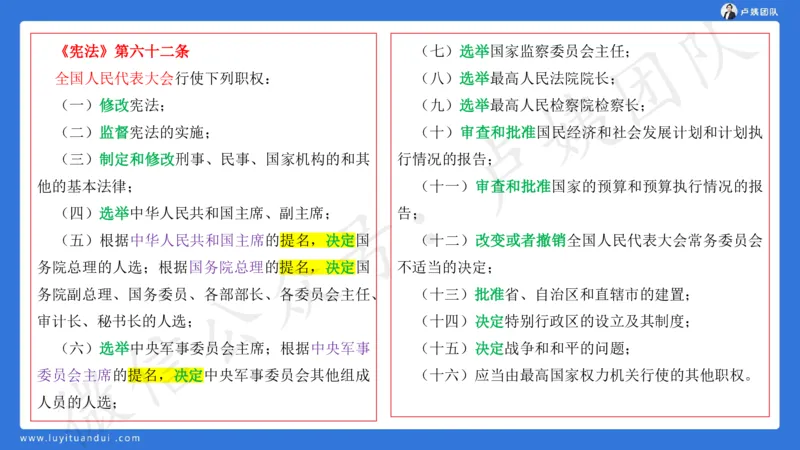 卢姨团队

《宪法》第六十二条

全国人民代表大会行使下列职权：

（一）修改宪法；

（二）监督宪法的实施；

（三）制定和修改刑事、民事、国家机构的和其他的基本法律；

（四）选举中华人民共和国主席、副主席；

（五）根据中华人民共和国主席的提名，决定国务院总理的人选；根据国务院总理的提名，决定国务院副总理、国务委员、各部部长、各委员会主任、审计长、秘书长的人选；

（六）选举中央军事委员会主席；根据中央军事委员会主席的提名，决定中央军事委员会其他组成人员的人选；

（七）选举国家监察委员会主任；

（八）选举最高人民法院院长；

（九）选举最高人民检察院检察长；

（十）审查和批准国民经济和社会发展计划和计划执行情况的报告；

（十一）审查和批准国家的预算和预算执行情况的报告；

（十二）改变或者撤销全国人民代表大会常务委员会不适当的决定；

（十三）批准省、自治区和直辖市的建置；

（十四）决定特别行政区的设立及其制度；

（十五）决定战争和和平的问题；

（十六）应当由最高国家权力机关行使的其他职权。

www.luyituandui.com